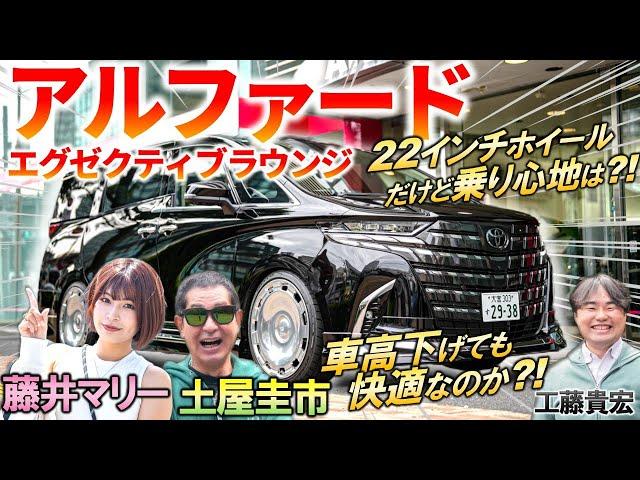 アルファード
エグゼクティブラウンジ
22インチホイール
だけど乗り心地は?!
大宮 303
29-38
車高下げても
快適なのか?!
藤井マリー
土屋圭市
工藤貴宏